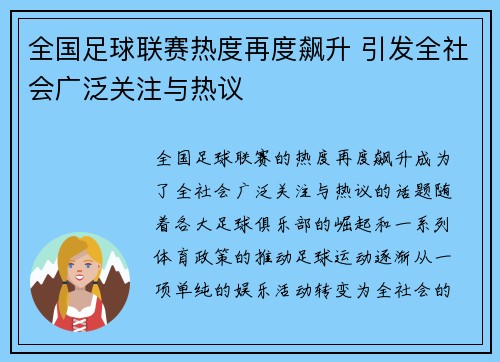 全国足球联赛热度再度飙升 引发全社会广泛关注与热议

全国足球联赛的热度再度飙升成为了全社会广泛关注与热议的话题随着各大足球俱乐部的崛起和一系列体育政策的推动足球运动逐渐从一项单纯的娱乐活动转变为全社会的